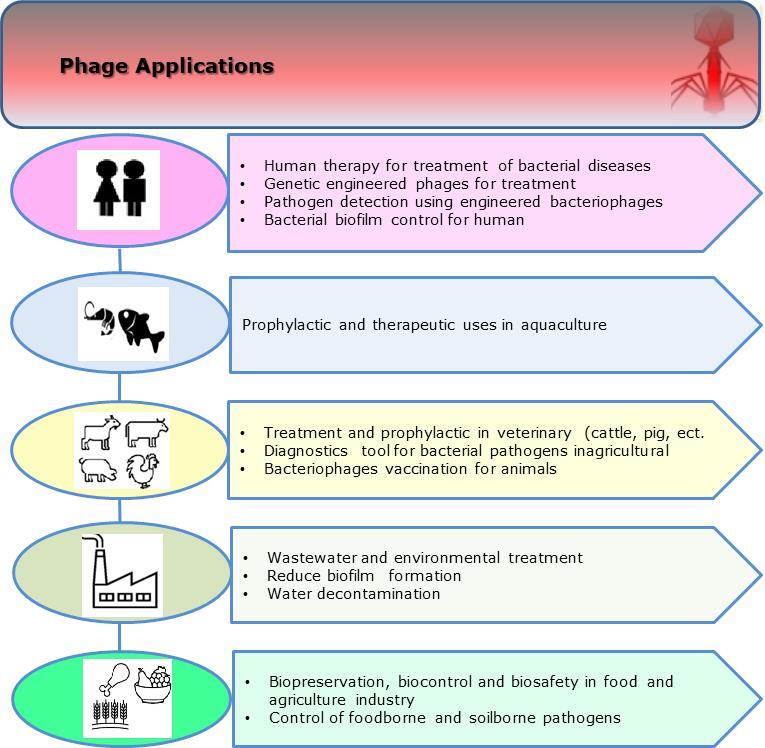 Phage Applications

• Human therapy for treatment of bacterial diseases
• Genetic engineered phages for treatment
• Pathogen detection using engineered bacteriophages
• Bacterial biofilm control for human

Prophylactic and therapeutic uses in aquaculture

• Treatment and prophylactic in veterinary (cattle, pig, ect.
• Diagnostics tool for bacterial pathogens inagricultural
• Bacteriophages vaccination for animals

• Wastewater and environmental treatment
• Reduce biofilm formation
• Water decontamination

• Biopreservation, biocontrol and biosafety in food and agriculture industry
• Control of foodborne and soilborne pathogens